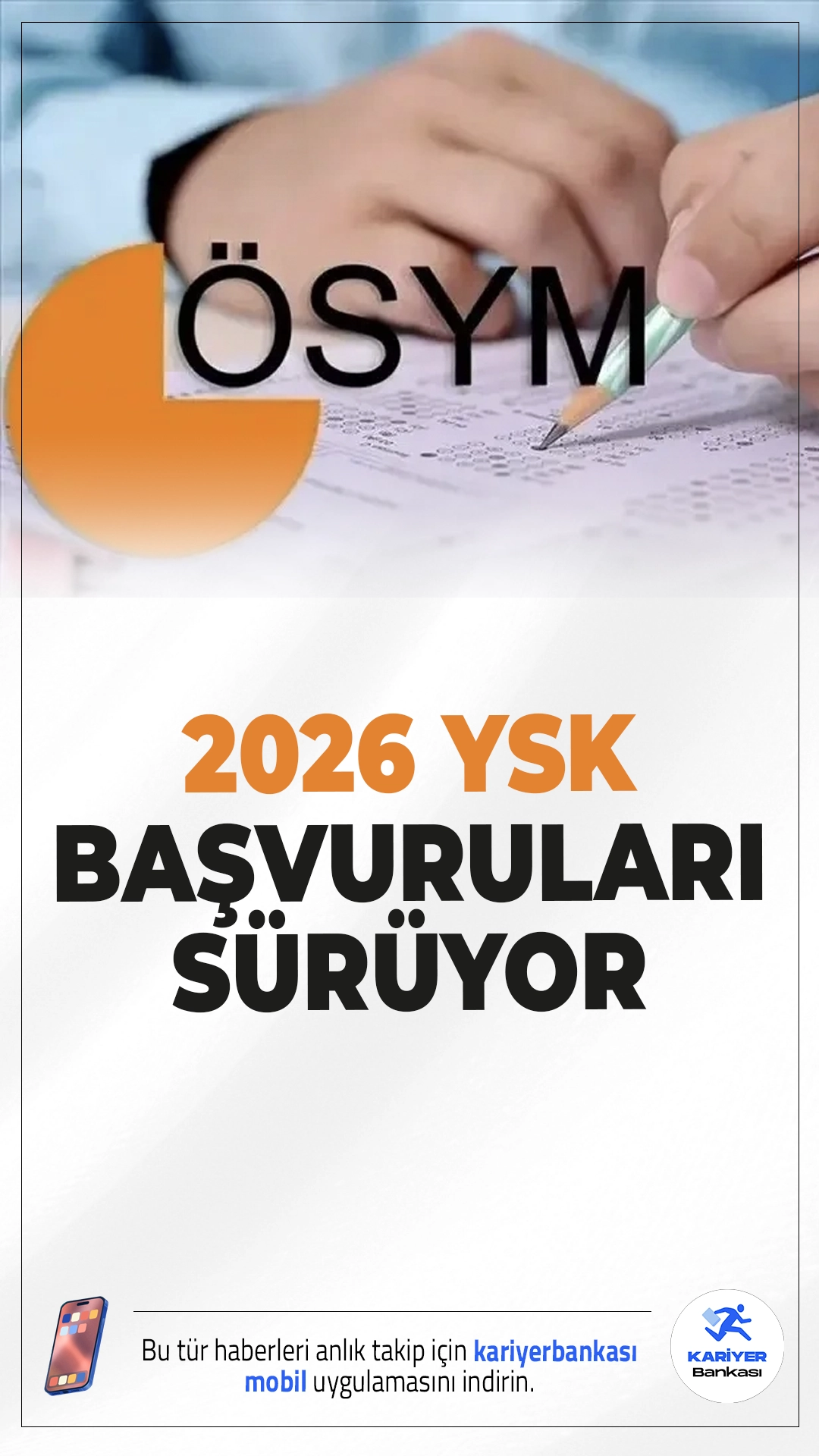 ÖSYM

2026 YSK
BAŞVURULARI
SÜRÜYOR

Bu tür haberleri anlık takip için kariyerbankası mobil uygulamasını indirin.

KARİYER
Bankası